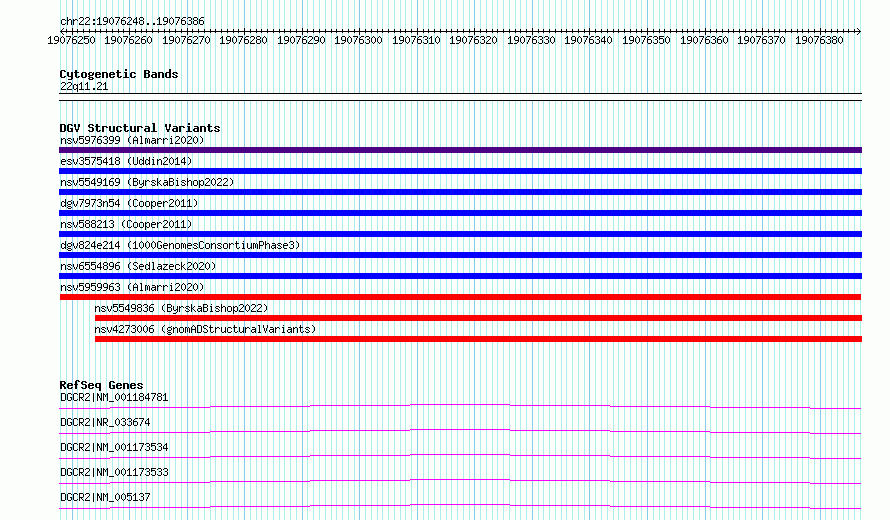 chr22:19076248..19076386

19076250 19076260 19076270 19076280 19076290 19076300 19076310 19076320 19076330 19076340 19076350 19076360 19076370 19076380

Cytogenetic Bands
22q11.21

DGV Structural Variants
nsv5976399 (Almarri2020)
esv3575418 (Uddin2014)
nsv5549169 (ByrskaBishop2022)
dgv7973n54 (Cooper2011)
nsv588213 (Cooper2011)
dgv824e214 (1000GenomesConsortiumPhase3)
nsv6554896 (Sedlazeck2020)
nsv5959963 (Almarri2020)
nsv5549836 (ByrskaBishop2022)
nsv4273006 (gnomADStructuralVariants)

RefSeq Genes
DGCR2|NM_001184781
DGCR2|NR_033674
DGCR2|NM_001173534
DGCR2|NM_001173533
DGCR2|NM_005137